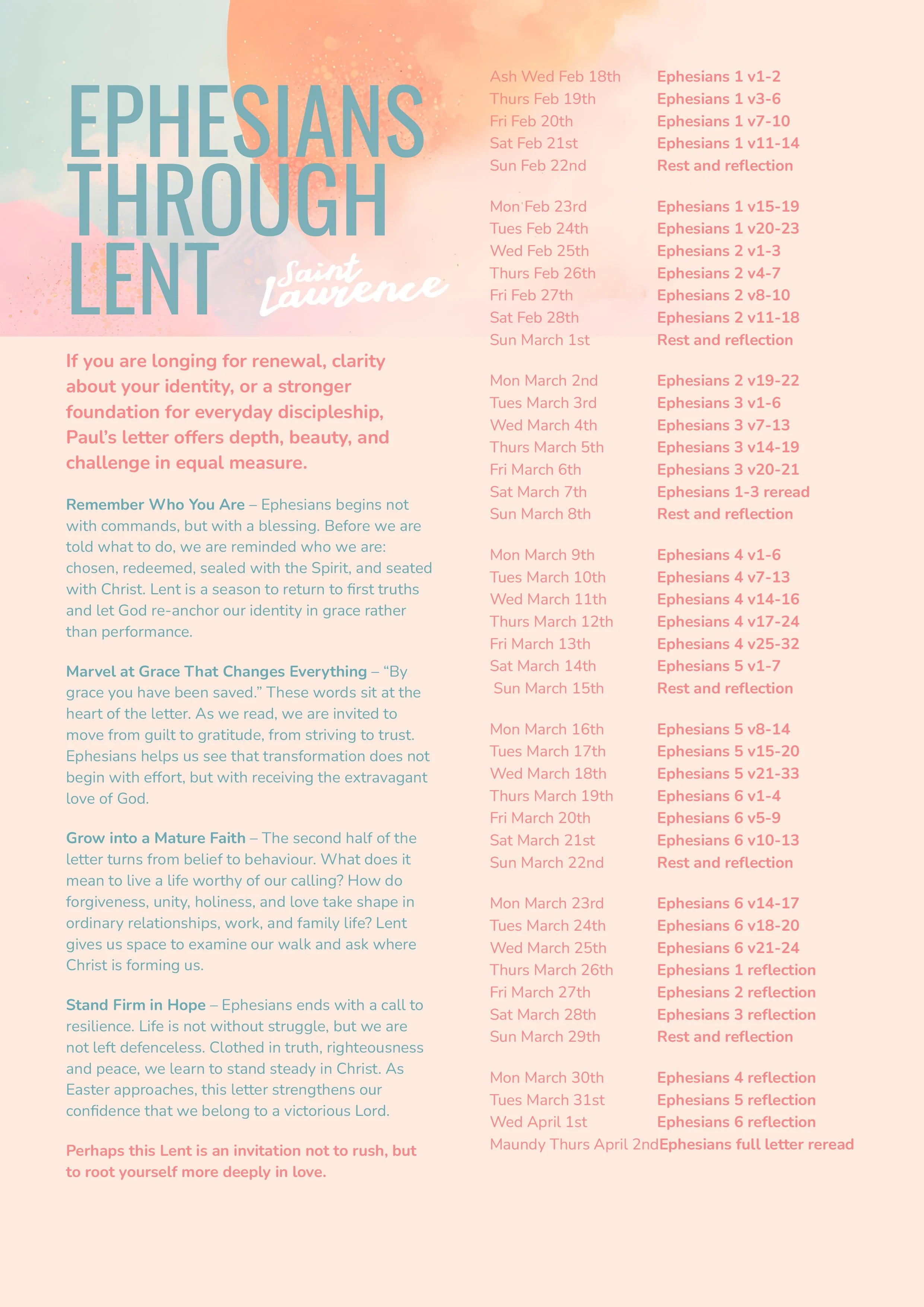 EPHESIANS THROUGH LENT

Saint Laurence

If you are longing for renewal, clarity about your identity, or a stronger foundation for everyday discipleship, Paul's letter offers depth, beauty, and challenge in equal measure.

Remember Who You Are – Ephesians begins not with commands, but with a blessing. Before we are told what to do, we are reminded who we are: chosen, redeemed, sealed with the Spirit, and seated with Christ. Lent is a season to return to first truths and let God re-anchor our identity in grace rather than performance.

Marvel at Grace That Changes Everything – "By grace you have been saved." These words sit at the heart of the letter. As we read, we are invited to move from guilt to gratitude, from striving to trust. Ephesians helps us see that transformation does not begin with effort, but with receiving the extravagant love of God.

Grow into a Mature Faith – The second half of the letter turns from belief to behaviour. What does it mean to live a life worthy of our calling? How do forgiveness, unity, holiness, and love take shape in ordinary relationships, work, and family life? Lent gives us space to examine our walk and ask where Christ is forming us.

Stand Firm in Hope – Ephesians ends with a call to resilience. Life is not without struggle, but we are not left defenceless. Clothed in truth, righteousness and peace, we learn to stand steady in Christ. As Easter approaches, this letter strengthens our confidence that we belong to a victorious Lord.

Perhaps this Lent is an invitation not to rush, but to root yourself more deeply in love.

| | |
|---|---|
| Ash Wed Feb 18th | Ephesians 1 v1-2 |
| Thurs Feb 19th | Ephesians 1 v3-6 |
| Fri Feb 20th | Ephesians 1 v7-10 |
| Sat Feb 21st | Ephesians 1 v11-14 |
| Sun Feb 22nd | Rest and reflection |
| Mon Feb 23rd | Ephesians 1 v15-19 |
| Tues Feb 24th | Ephesians 1 v20-23 |
| Wed Feb 25th | Ephesians 2 v1-3 |
| Thurs Feb 26th | Ephesians 2 v4-7 |
| Fri Feb 27th | Ephesians 2 v8-10 |
| Sat Feb 28th | Ephesians 2 v11-18 |
| Sun March 1st | Rest and reflection |
| Mon March 2nd | Ephesians 2 v19-22 |
| Tues March 3rd | Ephesians 3 v1-6 |
| Wed March 4th | Ephesians 3 v7-13 |
| Thurs March 5th | Ephesians 3 v14-19 |
| Fri March 6th | Ephesians 3 v20-21 |
| Sat March 7th | Ephesians 1-3 reread |
| Sun March 8th | Rest and reflection |
| Mon March 9th | Ephesians 4 v1-6 |
| Tues March 10th | Ephesians 4 v7-13 |
| Wed March 11th | Ephesians 4 v14-16 |
| Thurs March 12th | Ephesians 4 v17-24 |
| Fri March 13th | Ephesians 4 v25-32 |
| Sat March 14th | Ephesians 5 v1-7 |
| Sun March 15th | Rest and reflection |
| Mon March 16th | Ephesians 5 v8-14 |
| Tues March 17th | Ephesians 5 v15-20 |
| Wed March 18th | Ephesians 5 v21-33 |
| Thurs March 19th | Ephesians 6 v1-4 |
| Fri March 20th | Ephesians 6 v5-9 |
| Sat March 21st | Ephesians 6 v10-13 |
| Sun March 22nd | Rest and reflection |
| Mon March 23rd | Ephesians 6 v14-17 |
| Tues March 24th | Ephesians 6 v18-20 |
| Wed March 25th | Ephesians 6 v21-24 |
| Thurs March 26th | Ephesians 1 reflection |
| Fri March 27th | Ephesians 2 reflection |
| Sat March 28th | Ephesians 3 reflection |
| Sun March 29th | Rest and reflection |
| Mon March 30th | Ephesians 4 reflection |
| Tues March 31st | Ephesians 5 reflection |
| Wed April 1st | Ephesians 6 reflection |
| Maundy Thurs April 2nd | Ephesians full letter reread |